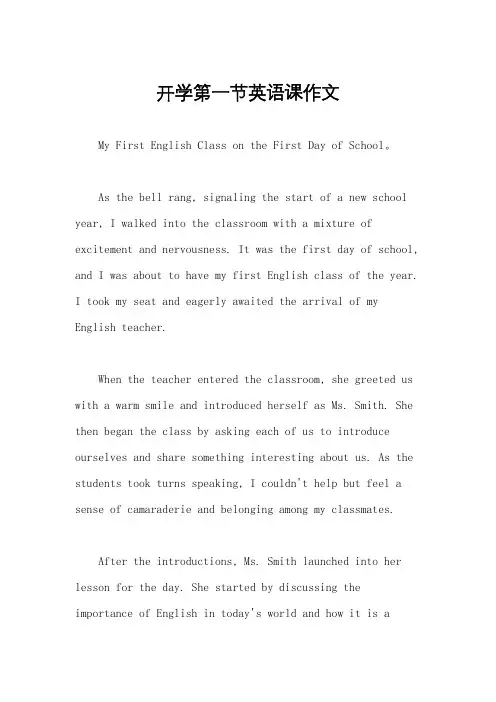 开学第一节英语课作文

My First English Class on the First Day of School。

As the bell rang, signaling the start of a new school year, I walked into the classroom with a mixture of excitement and nervousness. It was the first day of school, and I was about to have my first English class of the year. I took my seat and eagerly awaited the arrival of my English teacher.

When the teacher entered the classroom, she greeted us with a warm smile and introduced herself as Ms. Smith. She then began the class by asking each of us to introduce ourselves and share something interesting about us. As the students took turns speaking, I couldn't help but feel a sense of camaraderie and belonging among my classmates.

After the introductions, Ms. Smith launched into her lesson for the day. She started by discussing the importance of English in today's world and how it is a